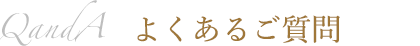 QandA よくあるご質問